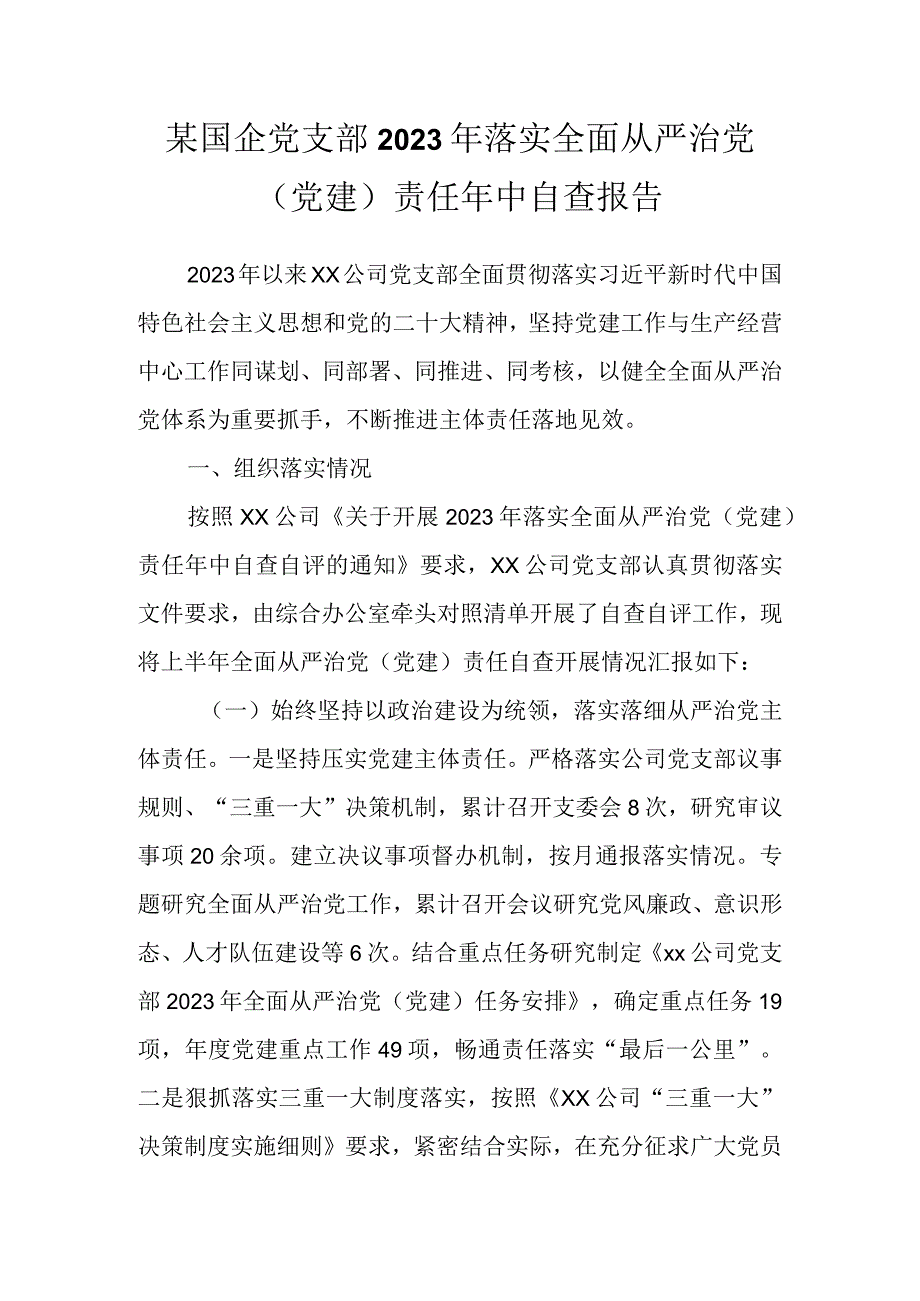 某国企党支部2023年落实全面从严治党（党建）责任年中自查报告

2023年以来XX公司党支部全面贯彻落实习近平新时代中国特色社会主义思想和党的二十大精神，坚持党建工作与生产经营中心工作同谋划、同部署、同推进、同考核，以健全全面从严治党体系为重要抓手，不断推进主体责任落地见效。

一、组织落实情况

按照XX公司《关于开展2023年落实全面从严治党（党建）责任年中自查自评的通知》要求，XX公司党支部认真贯彻落实文件要求，由综合办公室牵头对照清单开展了自查自评工作，现将上半年全面从严治党（党建）责任自查开展情况汇报如下：

（一）始终坚持以政治建设为统领，落实落细从严治党主体责任。一是坚持压实党建主体责任。严格落实公司党支部议事规则、“三重一大”决策机制，累计召开支委会8次，研究审议事项20余项。建立决议事项督办机制，按月通报落实情况。专题研究全面从严治党工作，累计召开会议研究党风廉政、意识形态、人才队伍建设等6次。结合重点任务研究制定《xx公司党支部2023年全面从严治党（党建）任务安排》，确定重点任务19项，年度党建重点工作49项，畅通责任落实“最后一公里”。二是狠抓落实三重一大制度落实，按照《XX公司“三重一大”决策制度实施细则》要求，紧密结合实际，在充分征求广大党员